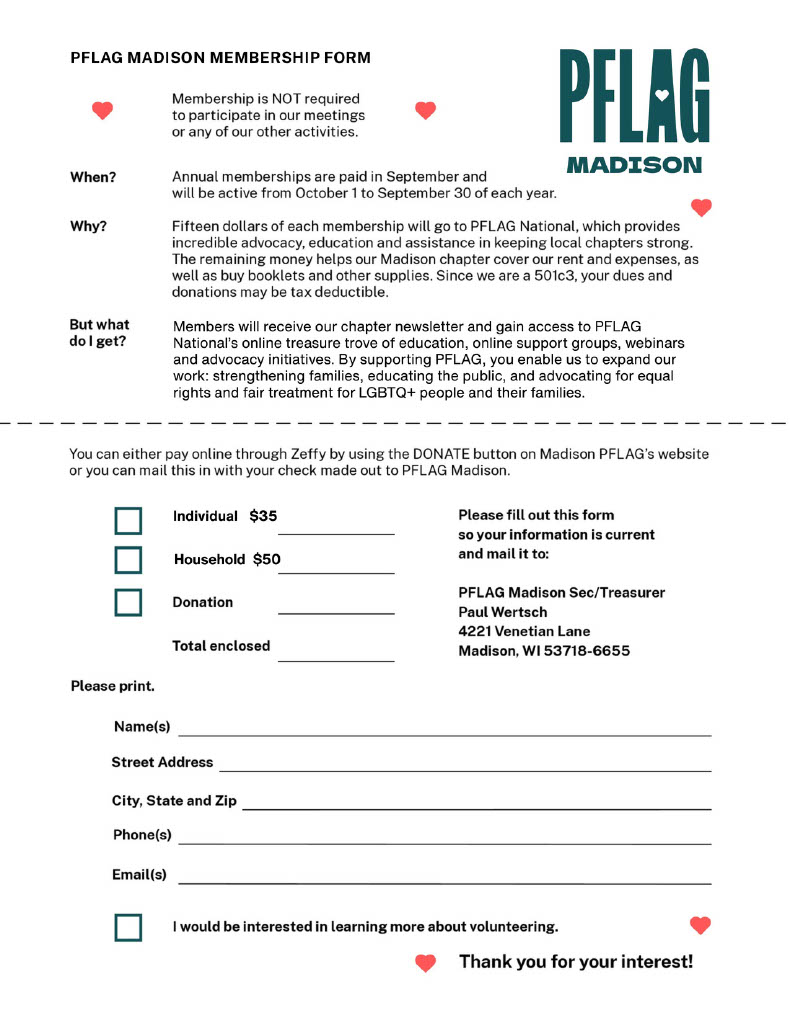 PFLAG MADISON MEMBERSHIP FORM

PFLAG
MADISON

Membership is NOT required to participate in our meetings or any of our other activities.

When? Annual memberships are paid in September and will be active from October 1 to September 30 of each year.

Why? Fifteen dollars of each membership will go to PFLAG National, which provides incredible advocacy, education and assistance in keeping local chapters strong. The remaining money helps our Madison chapter cover our rent and expenses, as well as buy booklets and other supplies. Since we are a 501c3, your dues and donations may be tax deductible.

But what do I get? Members will receive our chapter newsletter and gain access to PFLAG National's online treasure trove of education, online support groups, webinars and advocacy initiatives. By supporting PFLAG, you enable us to expand our work: strengthening families, educating the public, and advocating for equal rights and fair treatment for LGBTQ+ people and their families.

You can either pay online through Zeffy by using the DONATE button on Madison PFLAG's website or you can mail this in with your check made out to PFLAG Madison.

Individual $35

Household $50

Donation

Total enclosed

Please fill out this form so your information is current and mail it to:

PFLAG Madison Sec/Treasurer
Paul Wertsch
4221 Venetian Lane
Madison, WI 53718-6655

Please print.

Name(s)

Street Address

City, State and Zip

Phone(s)

Email(s)

I would be interested in learning more about volunteering.

Thank you for your interest!